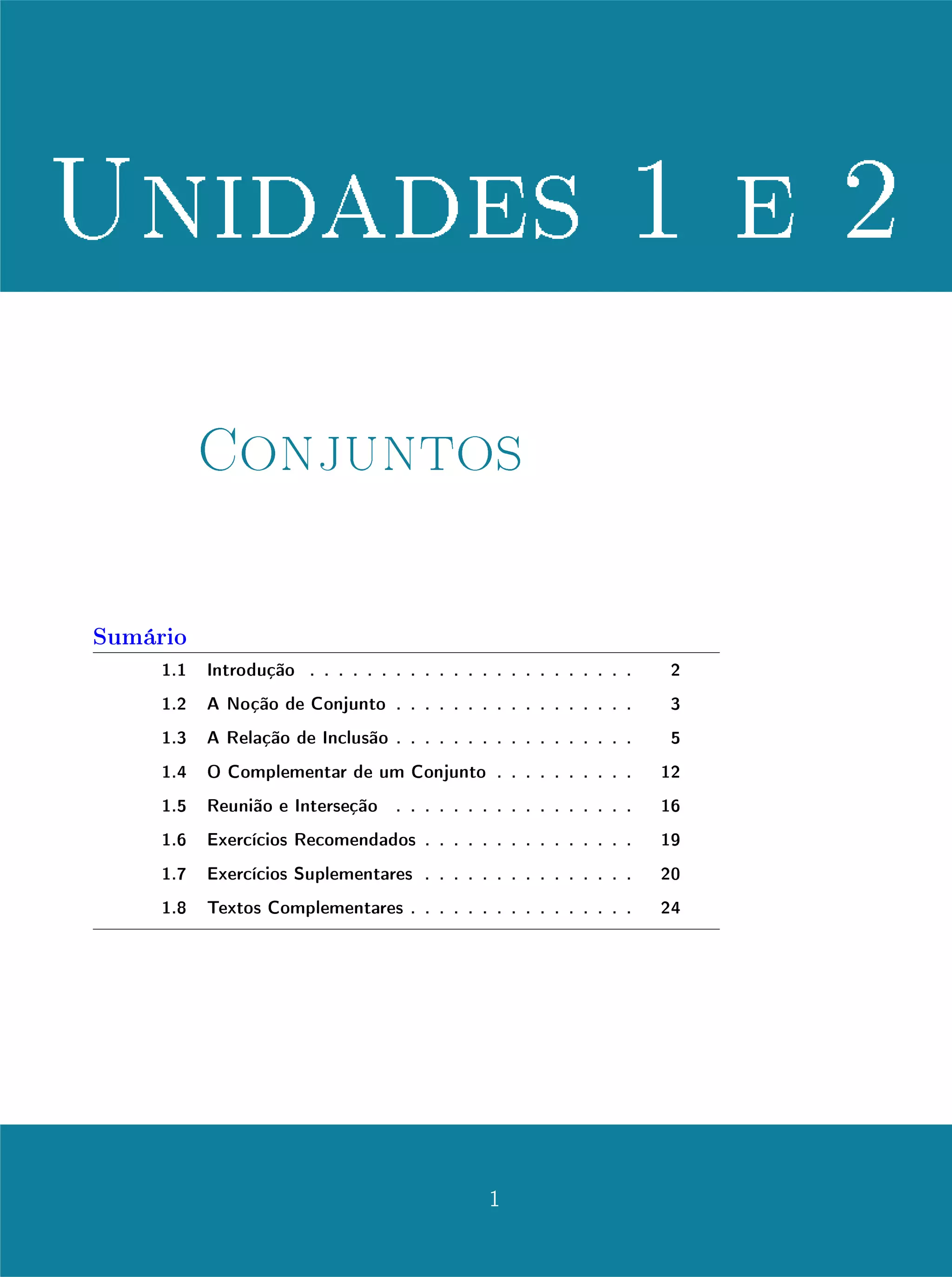 Unidades 1 e 2

Conjuntos

Sumário

1.1 Introdução . . . . . . . . . . . . . . . . . . . . . . . 2
1.2 A Noção de Conjunto . . . . . . . . . . . . . . . . . 3
1.3 A Relação de Inclusão . . . . . . . . . . . . . . . . . 5
1.4 O Complementar de um Conjunto . . . . . . . . . . 12
1.5 Reunião e Interseção . . . . . . . . . . . . . . . . . 16
1.6 Exercícios Recomendados . . . . . . . . . . . . . . . 19
1.7 Exercícios Suplementares . . . . . . . . . . . . . . . 20
1.8 Textos Complementares . . . . . . . . . . . . . . . . 24

1